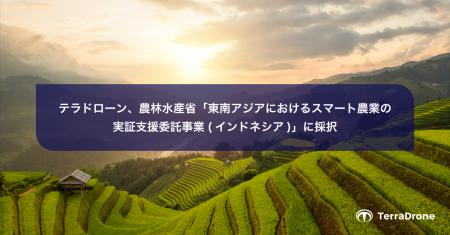 テラドローン、農林水産省「東南アジアにおけるスマート農業の実証支援委託事業 ( インドネシア )」に採択

TerraDrone